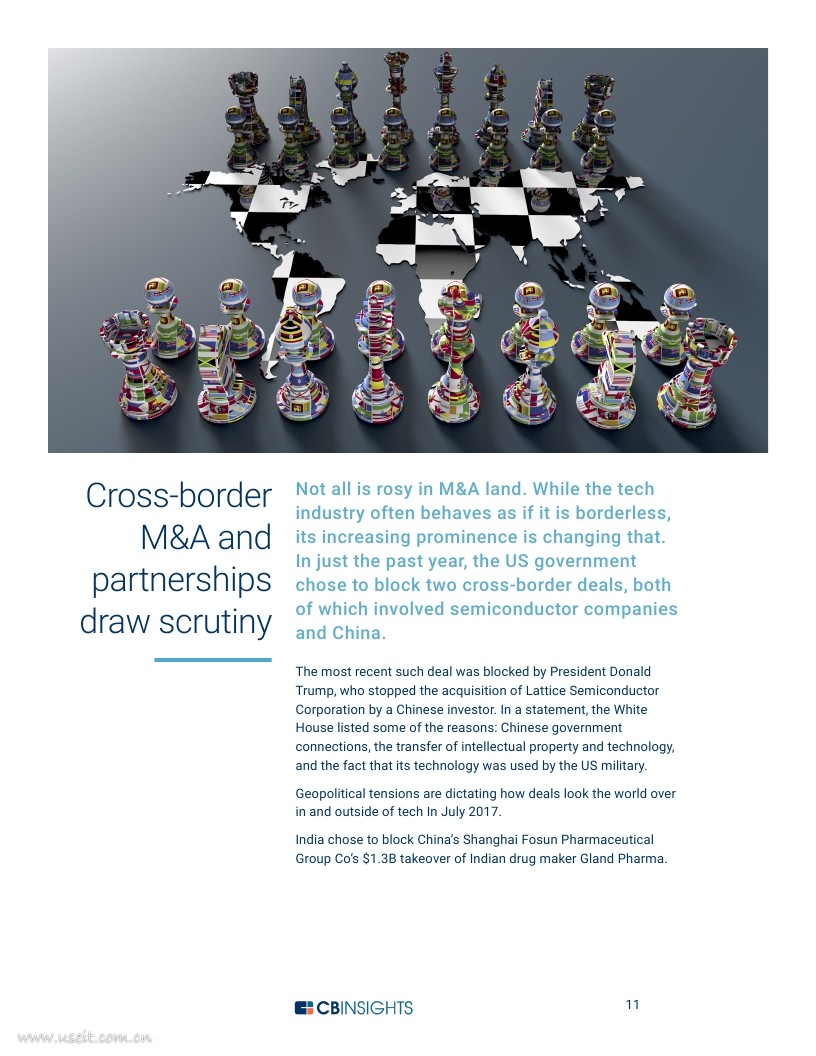 Cross-border M&A and partnerships draw scrutiny

Not all is rosy in M&A land. While the tech industry often behaves as if it is borderless, its increasing prominence is changing that. In just the past year, the US government chose to block two cross-border deals, both of which involved semiconductor companies and China.

The most recent such deal was blocked by President Donald Trump, who stopped the acquisition of Lattice Semiconductor Corporation by a Chinese investor. In a statement, the White House listed some of the reasons: Chinese government connections, the transfer of intellectual property and technology, and the fact that its technology was used by the US military.

Geopolitical tensions are dictating how deals look the world over in and outside of tech In July 2017.

India chose to block China's Shanghai Fosun Pharmaceutical Group Co's $1.3B takeover of Indian drug maker Gland Pharma.

CBINSIGHTS

11

www.useit.com.cn